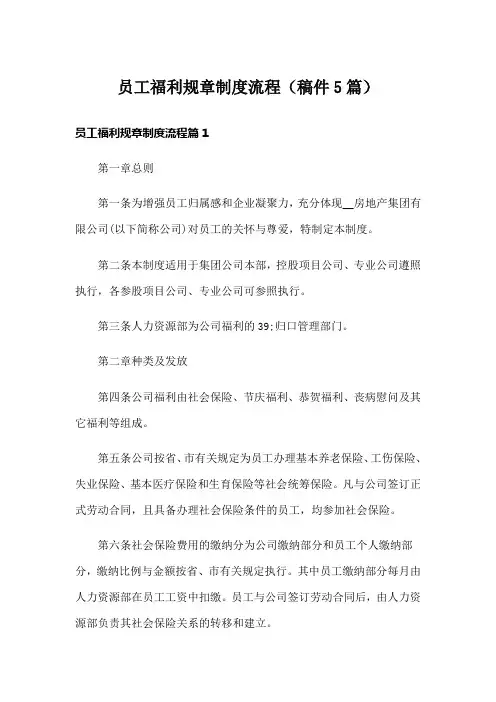 员工福利规章制度流程（稿件5篇）

员工福利规章制度流程篇1

第一章总则

第一条为增强员工归属感和企业凝聚力，充分体现__房地产集团有限公司(以下简称公司)对员工的关怀与尊爱，特制定本制度。

第二条本制度适用于集团公司本部，控股项目公司、专业公司遵照执行，各参股项目公司、专业公司可参照执行。

第三条人力资源部为公司福利的39;归口管理部门。

第二章种类及发放

第四条公司福利由社会保险、节庆福利、恭贺福利、丧病慰问及其它福利等组成。

第五条公司按省、市有关规定为员工办理基本养老保险、工伤保险、失业保险、基本医疗保险和生育保险等社会统筹保险。凡与公司签订正式劳动合同，且具备办理社会保险条件的员工，均参加社会保险。

第六条社会保险费用的缴纳分为公司缴纳部分和员工个人缴纳部分，缴纳比例与金额按省、市有关规定执行。其中员工缴纳部分每月由人力资源部在员工工资中扣缴。员工与公司签订劳动合同后，由人力资源部负责其社会保险关系的转移和建立。